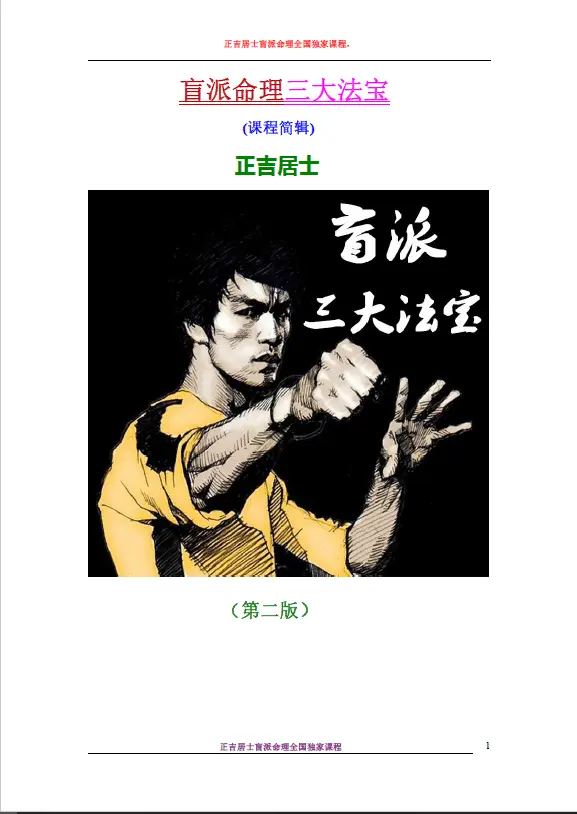 正吉居士盲派命理全国独家课程.

盲派命理三大法宝

(课程简辑)

正吉居士

盲派

三大法宝

（第二版）

正吉居士盲派命理全国独家课程

1